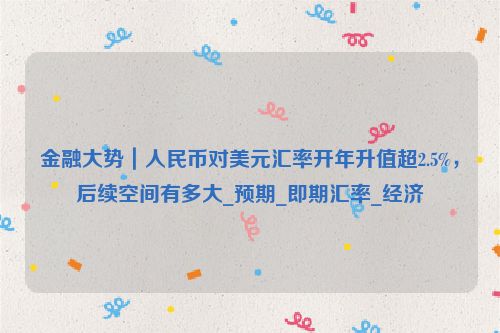 金融大势｜人民币对美元汇率开年升值超2.5%，后续空间有多大_预期_即期汇率_经济